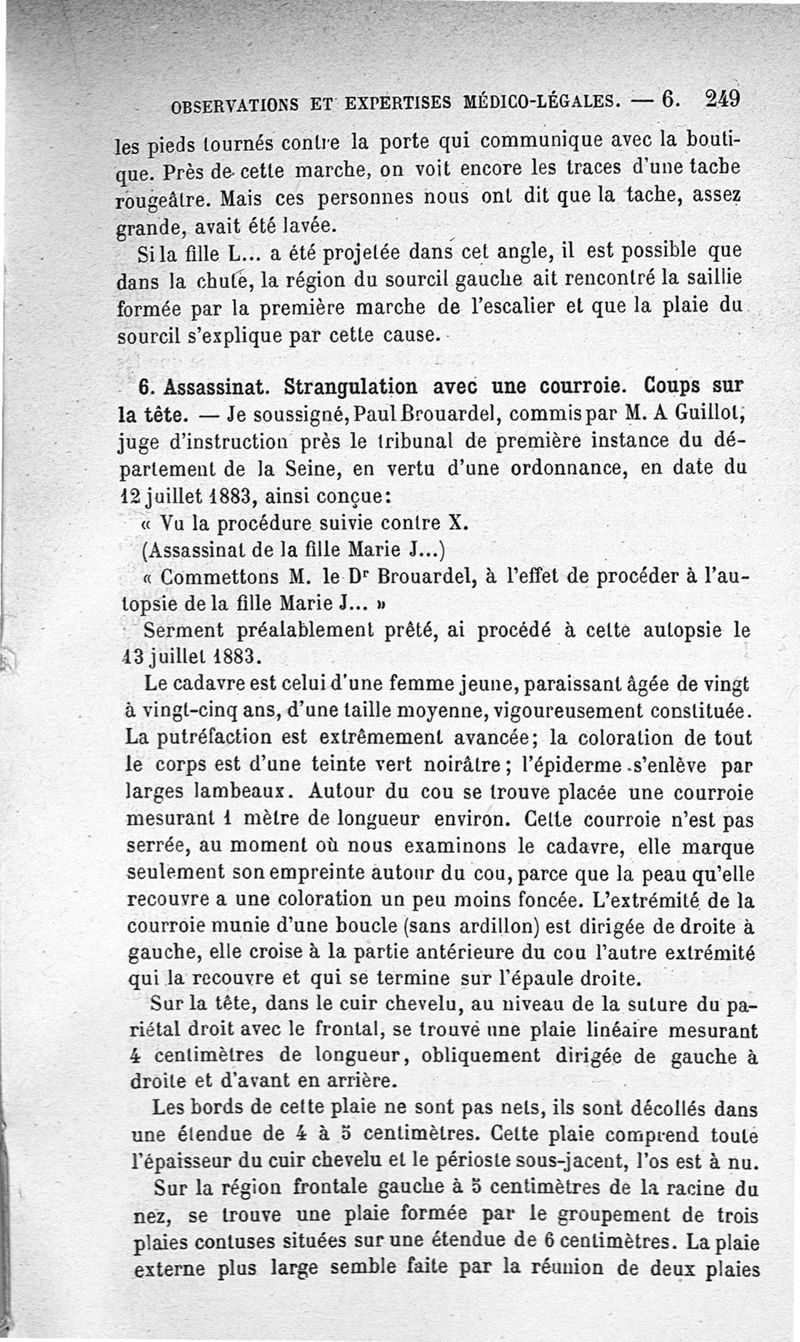 OBSERVATIONS ET EXPERTISES MÉDICO-LÉGALES. — 6. 249

les pieds tournés contre la porte qui communique avec la boutique. Près de cette marche, on voit encore les traces d'une tache rougeâtre. Mais ces personnes nous ont dit que la tache, assez grande, avait été lavée.

Si la fille L... a été projetée dans cet angle, il est possible que dans la chute, la région du sourcil gauche ait rencontré la saillie formée par la première marche de l'escalier et que la plaie du sourcil s'explique par cette cause.

6. Assassinat. Strangulation avec une courroie. Coups sur la tête. — Je soussigné, Paul Brouardel, commis par M. A Guillot, juge d'instruction près le tribunal de première instance du département de la Seine, en vertu d'une ordonnance, en date du 12 juillet 1883, ainsi conçue:

« Vu la procédure suivie contre X.

(Assassinat de la fille Marie J...)

« Commettons M. le Dr Brouardel, à l'effet de procéder à l'autopsie de la fille Marie J... »

Serment préalablement prêté, ai procédé à cette autopsie le 13 juillet 1883.

Le cadavre est celui d'une femme jeune, paraissant âgée de vingt à vingt-cinq ans, d'une taille moyenne, vigoureusement constituée. La putréfaction est extrêmement avancée; la coloration de tout le corps est d'une teinte vert noirâtre; l'épiderme s'enlève par larges lambeaux. Autour du cou se trouve placée une courroie mesurant 1 mètre de longueur environ. Cette courroie n'est pas serrée, au moment où nous examinons le cadavre, elle marque seulement son empreinte autour du cou, parce que la peau qu'elle recouvre a une coloration un peu moins foncée. L'extrémité de la courroie munie d'une boucle (sans ardillon) est dirigée de droite à gauche, elle croise à la partie antérieure du cou l'autre extrémité qui la recouvre et qui se termine sur l'épaule droite.

Sur la tête, dans le cuir chevelu, au niveau de la suture du pariétal droit avec le frontal, se trouve une plaie linéaire mesurant 4 centimètres de longueur, obliquement dirigée de gauche à droite et d'avant en arrière.

Les bords de cette plaie ne sont pas nets, ils sont décollés dans une étendue de 4 à 5 centimètres. Cette plaie comprend toute l'épaisseur du cuir chevelu et le périoste sous-jacent, l'os est à nu.

Sur la région frontale gauche à 5 centimètres de la racine du nez, se trouve une plaie formée par le groupement de trois plaies contuses situées sur une étendue de 6 centimètres. La plaie externe plus large semble faite par la réunion de deux plaies